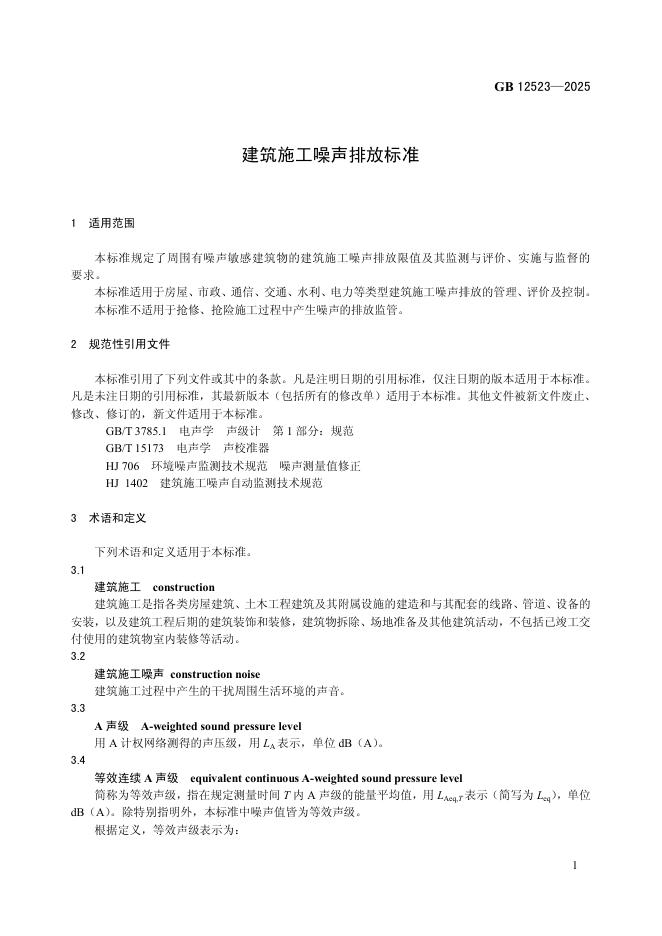 GB 12523—2025

建筑施工噪声排放标准

1 适用范围

本标准规定了周围有噪声敏感建筑物的建筑施工噪声排放限值及其监测与评价、实施与监督的要求。
本标准适用于房屋、市政、通信、交通、水利、电力等类型建筑施工噪声排放的管理、评价及控制。
本标准不适用于抢修、抢险施工过程中产生噪声的排放监管。

2 规范性引用文件

本标准引用了下列文件或其中的条款。凡是注明日期的引用标准，仅注日期的版本适用于本标准。凡是未注日期的引用标准，其最新版本（包括所有的修改单）适用于本标准。其他文件被新文件废止、修改、修订的，新文件适用于本标准。

GB/T 3785.1 电声学 声级计 第 1 部分：规范
GB/T 15173 电声学 声校准器
HJ 706 环境噪声监测技术规范 噪声测量值修正
HJ 1402 建筑施工噪声自动监测技术规范

3 术语和定义

下列术语和定义适用于本标准。

3.1
建筑施工 construction
建筑施工是指各类房屋建筑、土木工程建筑及其附属设施的建造和与其配套的线路、管道、设备的安装，以及建筑工程后期的建筑装饰和装修，建筑物拆除、场地准备及其他建筑活动，不包括已竣工交付使用的建筑物室内装修等活动。

3.2
建筑施工噪声 construction noise
建筑施工过程中产生的干扰周围生活环境的声音。

3.3
A 声级 A-weighted sound pressure level
用 A 计权网络测得的声压级，用 $L_A$ 表示，单位 dB（A）。

3.4
等效连续 A 声级 equivalent continuous A-weighted sound pressure level
简称为等效声级，指在规定测量时间 $T$ 内 A 声级的能量平均值，用 $L_{Aeq,T}$ 表示（简写为 $L_{eq}$），单位 dB（A）。除特别指明外，本标准中噪声值皆为等效声级。
根据定义，等效声级表示为：

1